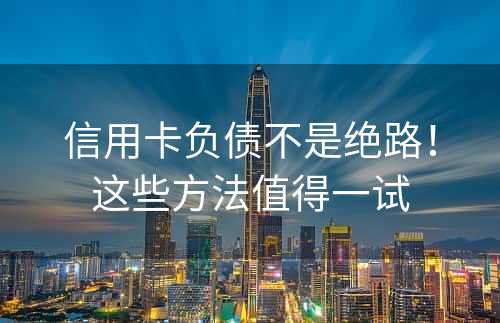 信用卡负债不是绝路！
这些方法值得一试